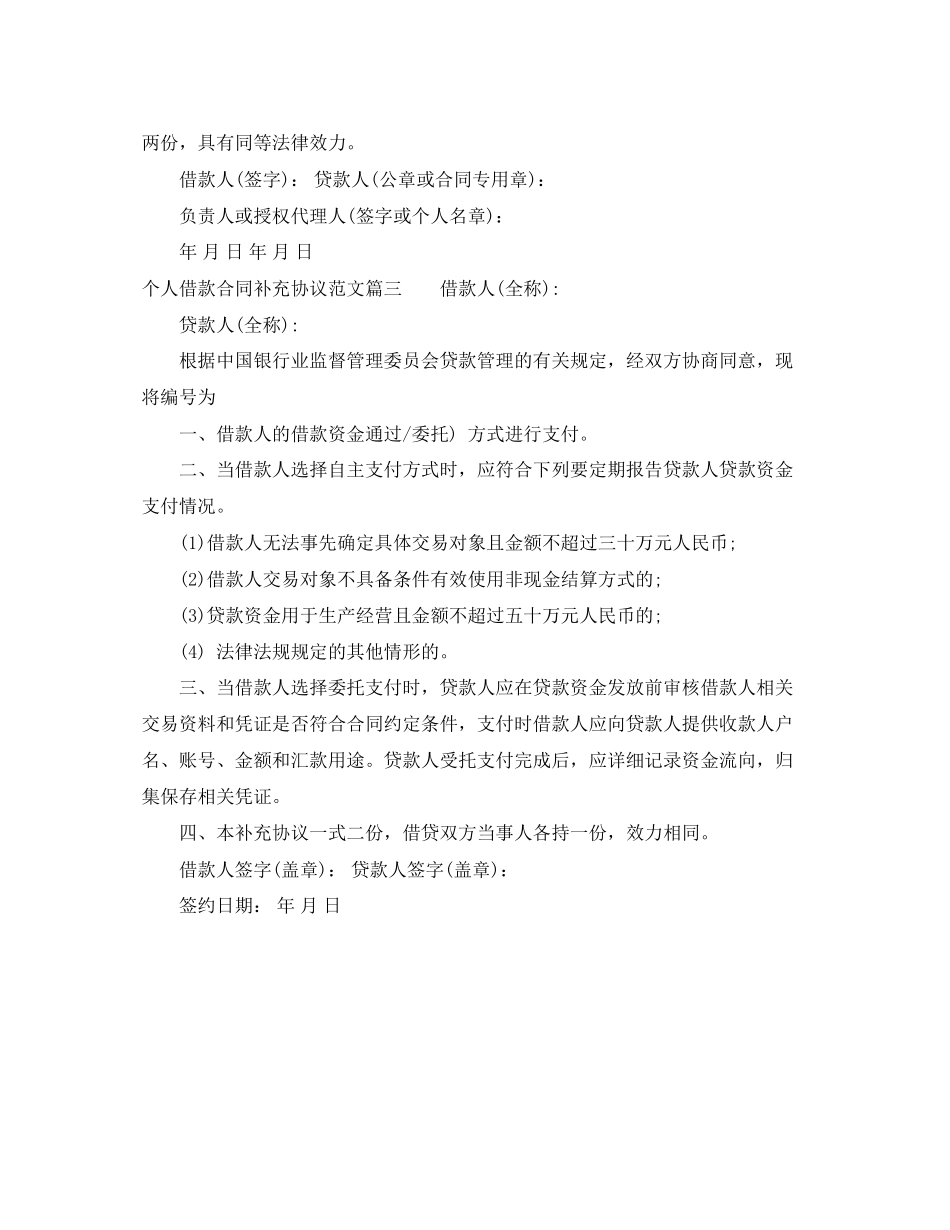 两份，具有同等法律效力。

借款人(签字)： 贷款人(公章或合同专用章)：

负责人或授权代理人(签字或个人名章)：

年 月 日 年 月 日

个人借款合同补充协议范文篇三　　借款人(全称)：

贷款人(全称)：

根据中国银行业监督管理委员会贷款管理的有关规定，经双方协商同意，现将编号为

一、借款人的借款资金通过/委托) 方式进行支付。

二、当借款人选择自主支付方式时，应符合下列要定期报告贷款人贷款资金支付情况。

(1)借款人无法事先确定具体交易对象且金额不超过三十万元人民币;

(2)借款人交易对象不具备条件有效使用非现金结算方式的;

(3)贷款资金用于生产经营且金额不超过五十万元人民币的;

(4) 法律法规规定的其他情形的。

三、当借款人选择委托支付时，贷款人应在贷款资金发放前审核借款人相关交易资料和凭证是否符合合同约定条件，支付时借款人应向贷款人提供收款人户名、账号、金额和汇款用途。贷款人受托支付完成后，应详细记录资金流向，归集保存相关凭证。

四、本补充协议一式二份，借贷双方当事人各持一份，效力相同。

借款人签字(盖章)： 贷款人签字(盖章)：

签约日期： 年 月 日